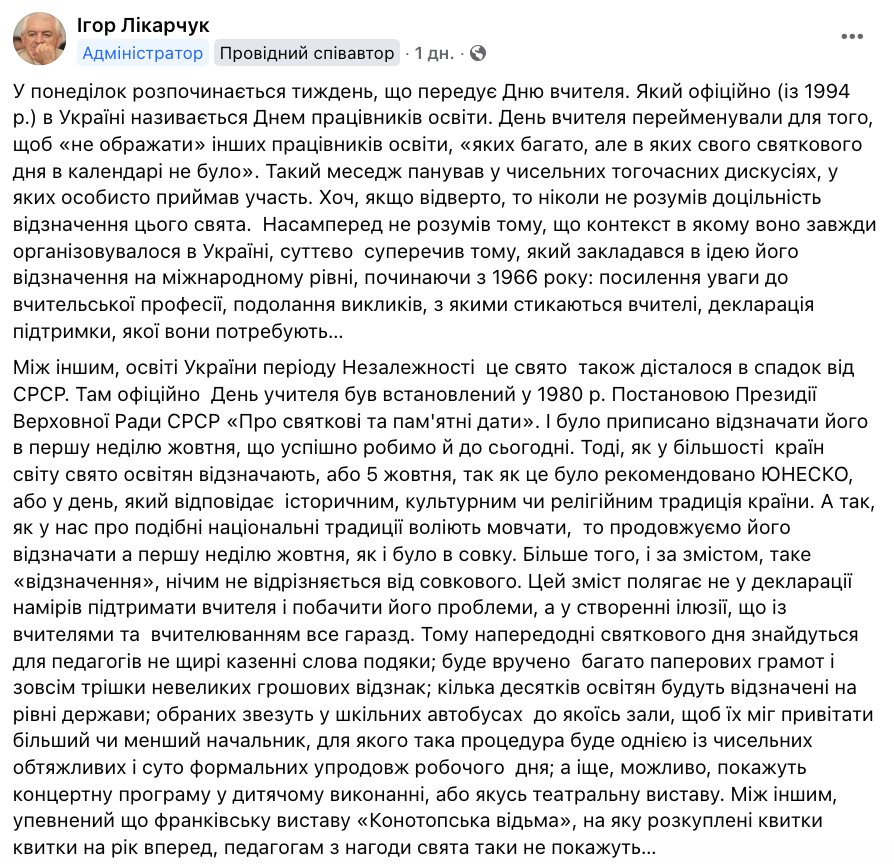 Ігор Лікарчук
Адміністратор Провідний співавтор · 1 дн. ·

У понеділок розпочинається тиждень, що передує Дню вчителя. Який офіційно (із 1994 р.) в Україні називається Днем працівників освіти. День вчителя перейменували для того, щоб «не ображати» інших працівників освіти, «яких багато, але в яких свого святкового дня в календарі не було». Такий меседж панував у чисельних тогочасних дискусіях, у яких особисто приймав участь. Хоч, якщо відверто, то ніколи не розумів доцільність відзначення цього свята. Насамперед не розумів тому, що контекст в якому воно завжди організовувалося в Україні, суттєво суперечив тому, який закладався в ідею його відзначення на міжнародному рівні, починаючи з 1966 року: посилення уваги до вчительської професії, подолання викликів, з якими стикаються вчителі, декларація підтримки, якої вони потребують…

Між іншим, освіті України періоду Незалежності це свято також дісталося в спадок від СРСР. Там офіційно День учителя був встановлений у 1980 р. Постановою Президії Верховної Ради СРСР «Про святкові та пам'ятні дати». І було приписано відзначати його в першу неділю жовтня, що успішно робимо й до сьогодні. Тоді, як у більшості країн світу свято освітян відзначають, або 5 жовтня, так як це було рекомендовано ЮНЕСКО, або у день, який відповідає історичним, культурним чи релігійним традиція країни. А так, як у нас про подібні національні традиції воліють мовчати, то продовжуємо його відзначати а першу неділю жовтня, як і було в совку. Більше того, і за змістом, таке «відзначення», нічим не відрізняється від совкового. Цей зміст полягає не у декларації намірів підтримати вчителя і побачити його проблеми, а у створенні ілюзії, що із вчителями та вчителюванням все гаразд. Тому напередодні святкового дня знайдуться для педагогів не щирі казенні слова подяки; буде вручено багато паперових грамот і зовсім трішки невеликих грошових відзнак; кілька десятків освітян будуть відзначені на рівні держави; обраних звезуть у шкільних автобусах до якоїсь зали, щоб їх міг привітати більший чи менший начальник, для якого така процедура буде однією із чисельних обтяжливих і суто формальних упродовж робочого дня; а іще, можливо, покажуть концертну програму у дитячому виконанні, або якусь театральну виставу. Між іншим, упевнений що франківську виставу «Конотопська відьма», на яку розкуплені квитки квитки на рік вперед, педагогам з нагоди свята таки не покажуть…